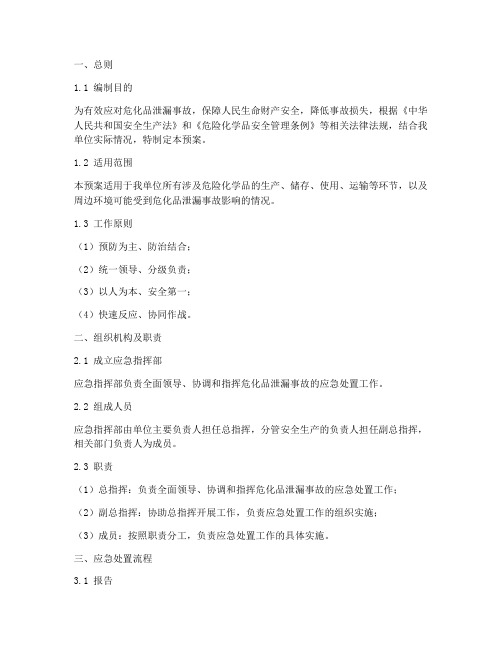 一、总则

1.1 编制目的

为有效应对危化品泄漏事故，保障人民生命财产安全，降低事故损失，根据《中华人民共和国安全生产法》和《危险化学品安全管理条例》等相关法律法规，结合我单位实际情况，特制定本预案。

1.2 适用范围

本预案适用于我单位所有涉及危险化学品的生产、储存、使用、运输等环节，以及周边环境可能受到危化品泄漏事故影响的情况。

1.3 工作原则

（1）预防为主、防治结合；

（2）统一领导、分级负责；

（3）以人为本、安全第一；

（4）快速反应、协同作战。

二、组织机构及职责

2.1 成立应急指挥部

应急指挥部负责全面领导、协调和指挥危化品泄漏事故的应急处置工作。

2.2 组成人员

应急指挥部由单位主要负责人担任总指挥，分管安全生产的负责人担任副总指挥，相关部门负责人为成员。

2.3 职责

（1）总指挥：负责全面领导、协调和指挥危化品泄漏事故的应急处置工作；

（2）副总指挥：协助总指挥开展工作，负责应急处置工作的组织实施；

（3）成员：按照职责分工，负责应急处置工作的具体实施。

三、应急处置流程

3.1 报告